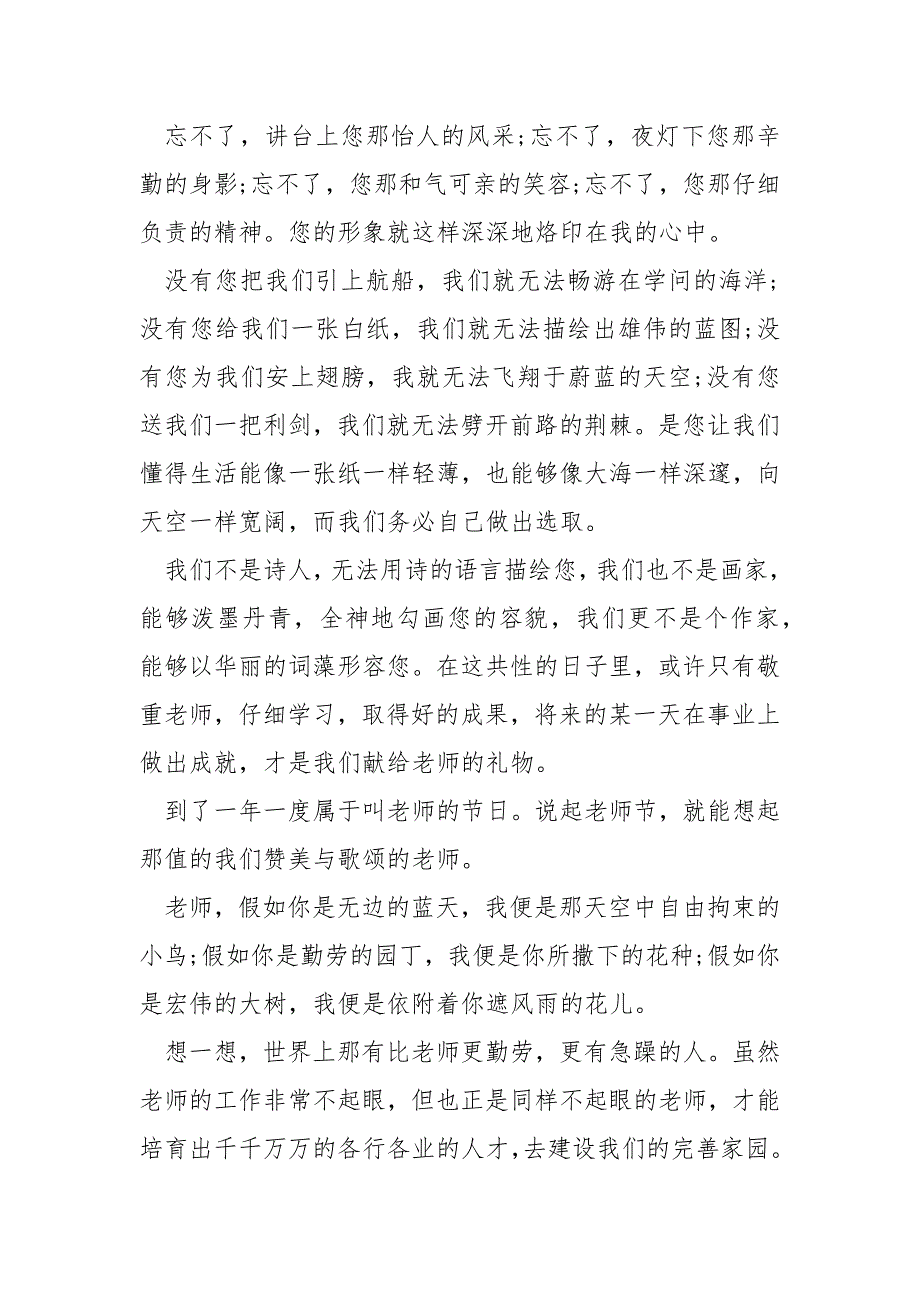 忘不了，讲台上您那怡人的风采;忘不了，夜灯下您那辛勤的身影;忘不了，您那和气可亲的笑容;忘不了，您那仔细负责的精神。您的形象就这样深深地烙印在我的心中。

没有您把我们引上航船，我们就无法畅游在学问的海洋;没有您给我们一张白纸，我们就无法描绘出雄伟的蓝图;没有您为我们安上翅膀，我就无法飞翔于蔚蓝的天空;没有您送我们一把利剑，我们就无法劈开前路的荆棘。是您让我们懂得生活能像一张纸一样轻薄，也能够像大海一样深邃，向天空一样宽阔，而我们务必自己做出选取。

我们不是诗人，无法用诗的语言描绘您，我们也不是画家，能够泼墨丹青，全神地勾画您的容貌，我们更不是个作家，能够以华丽的词藻形容您。在这共性的日子里，或许只有敬重老师，仔细学习，取得好的成果，将来的某一天在事业上做出成就，才是我们献给老师的礼物。

到了一年一度属于叫老师的节日。说起老师节，就能想起那值的我们赞美与歌颂的老师。

老师，假如你是无边的蓝天，我便是那天空中自由拘束的小鸟;假如你是勤劳的园丁，我便是你所撒下的花种;假如你是宏伟的大树，我便是依附着你遮风雨的花儿。

想一想，世界上那有比老师更勤劳，更有急躁的人。虽然老师的工作非常不起眼，但也正是同样不起眼的老师，才能培育出千千万万的各行各业的人才，去建设我们的完善家园。